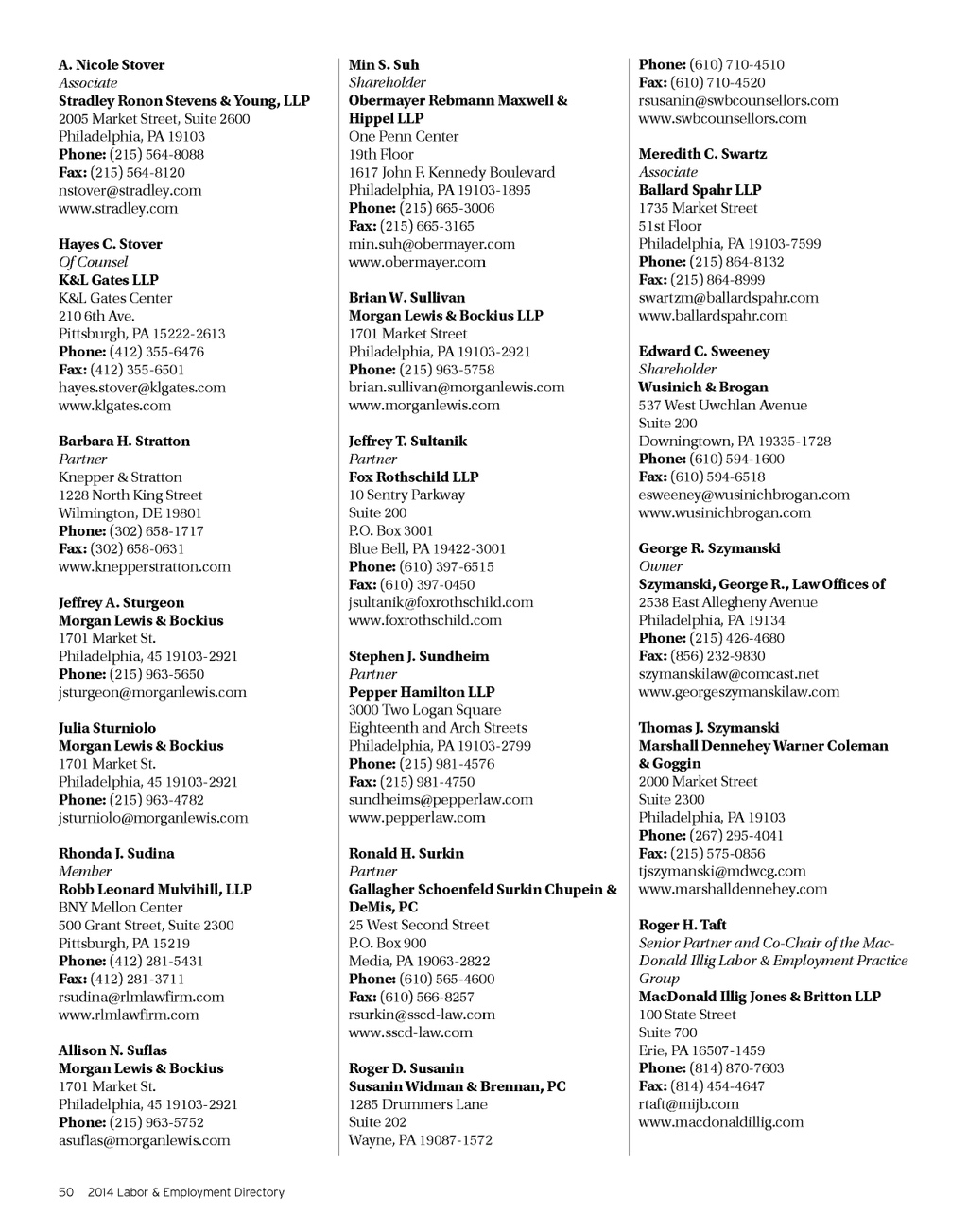 A. Nicole Stover
Associate
Stradley Ronon Stevens & Young, LLP
2005 Market Street, Suite 2600
Philadelphia, PA 19103
Phone: (215) 564-8088
Fax: (215) 564-8120
nstover@stradley.com
www.stradley.com

Hayes C. Stover
Of Counsel
K&L Gates LLP
K&L Gates Center
210 6th Ave.
Pittsburgh, PA 15222-2613
Phone: (412) 355-6476
Fax: (412) 355-6501
hayes.stover@klgates.com
www.klgates.com

Barbara H. Stratton
Partner
Knepper & Stratton
1228 North King Street
Wilmington, DE 19801
Phone: (302) 658-1717
Fax: (302) 658-0631
www.knepperstratton.com

Jeffrey A. Sturgeon
Morgan Lewis & Bockius
1701 Market St.
Philadelphia, 45 19103-2921
Phone: (215) 963-5650
jsturgeon@morganlewis.com

Julia Sturniolo
Morgan Lewis & Bockius
1701 Market St.
Philadelphia, 45 19103-2921
Phone: (215) 963-4782
jsturniolo@morganlewis.com

Rhonda J. Sudina
Member
Robb Leonard Mulvihill, LLP
BNY Mellon Center
500 Grant Street, Suite 2300
Pittsburgh, PA 15219
Phone: (412) 281-5431
Fax: (412) 281-3711
rsudina@rlmlawfirm.com
www.rlmlawfirm.com

Allison N. Suflas
Morgan Lewis & Bockius
1701 Market St.
Philadelphia, 45 19103-2921
Phone: (215) 963-5752
asuflas@morganlewis.com

Min S. Suh
Shareholder
Obermayer Rebmann Maxwell & Hippel LLP
One Penn Center
19th Floor
1617 John F. Kennedy Boulevard
Philadelphia, PA 19103-1895
Phone: (215) 665-3006
Fax: (215) 665-3165
min.suh@obermayer.com
www.obermayer.com

Brian W. Sullivan
Morgan Lewis & Bockius LLP
1701 Market Street
Philadelphia, PA 19103-2921
Phone: (215) 963-5758
brian.sullivan@morganlewis.com
www.morganlewis.com

Jeffrey T. Sultanik
Partner
Fox Rothschild LLP
10 Sentry Parkway
Suite 200
P.O. Box 3001
Blue Bell, PA 19422-3001
Phone: (610) 397-6515
Fax: (610) 397-0450
jsultanik@foxrothschild.com
www.foxrothschild.com

Stephen J. Sundheim
Partner
Pepper Hamilton LLP
3000 Two Logan Square
Eighteenth and Arch Streets
Philadelphia, PA 19103-2799
Phone: (215) 981-4576
Fax: (215) 981-4750
sundheims@pepperlaw.com
www.pepperlaw.com

Ronald H. Surkin
Partner
Gallagher Schoenfeld Surkin Chupein & DeMis, PC
25 West Second Street
P.O. Box 900
Media, PA 19063-2822
Phone: (610) 565-4600
Fax: (610) 566-8257
rsurkin@sscd-law.com
www.sscd-law.com

Roger D. Susanin
Susanin Widman & Brennan, PC
1285 Drummers Lane
Suite 202
Wayne, PA 19087-1572

Phone: (610) 710-4510
Fax: (610) 710-4520
rsusanin@swbcounsellors.com
www.swbcounsellors.com

Meredith C. Swartz
Associate
Ballard Spahr LLP
1735 Market Street
51st Floor
Philadelphia, PA 19103-7599
Phone: (215) 864-8132
Fax: (215) 864-8999
swartzm@ballardspahr.com
www.ballardspahr.com

Edward C. Sweeney
Shareholder
Wusinich & Brogan
537 West Uwchlan Avenue
Suite 200
Downingtown, PA 19335-1728
Phone: (610) 594-1600
Fax: (610) 594-6518
esweeney@wusinichbrogan.com
www.wusinichbrogan.com

George R. Szymanski
Owner
Szymanski, George R., Law Offices of
2538 East Allegheny Avenue
Philadelphia, PA 19134
Phone: (215) 426-4680
Fax: (856) 232-9830
szymanskilaw@comcast.net
www.georgeszymanskilaw.com

Thomas J. Szymanski
Marshall Dennehey Warner Coleman & Goggin
2000 Market Street
Suite 2300
Philadelphia, PA 19103
Phone: (267) 295-4041
Fax: (215) 575-0856
tjszymanski@mdwcg.com
www.marshalldennehey.com

Roger H. Taft
Senior Partner and Co-Chair of the MacDonald Illig Labor & Employment Practice Group
MacDonald Illig Jones & Britton LLP
100 State Street
Suite 700
Erie, PA 16507-1459
Phone: (814) 870-7603
Fax: (814) 454-4647
rtaft@mijb.com
www.macdonaldillig.com

50 2014 Labor & Employment Directory